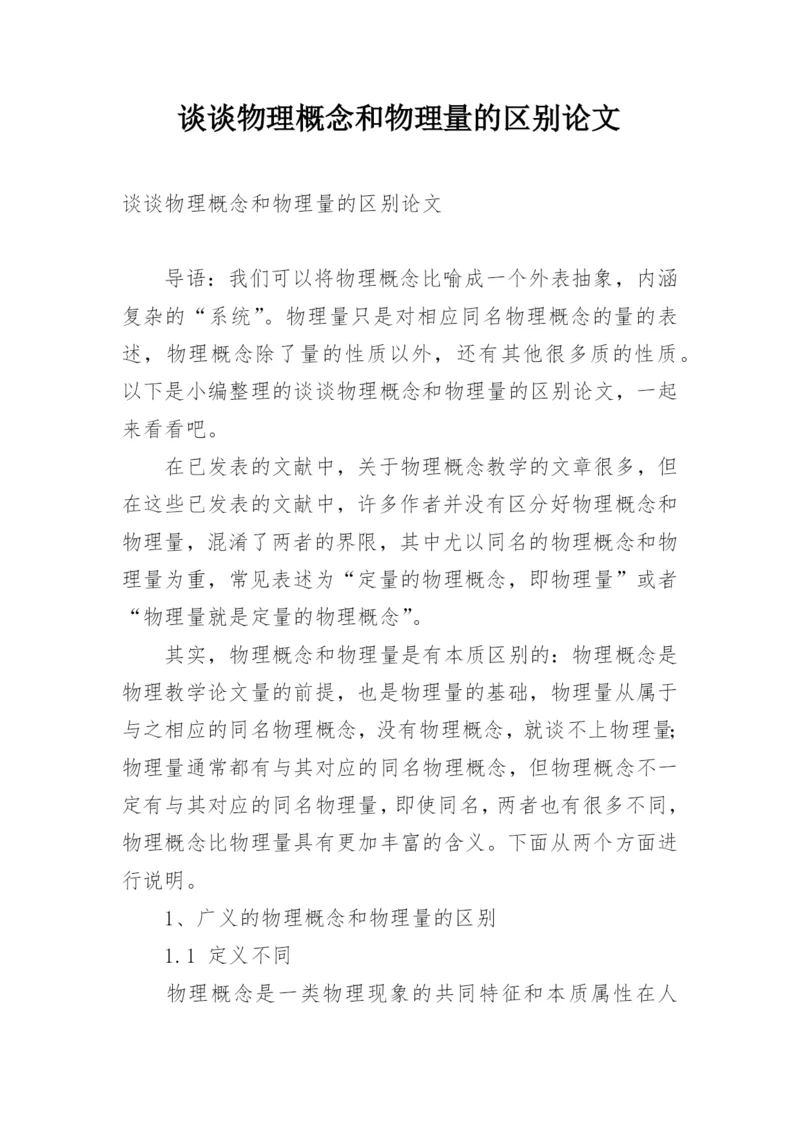 谈谈物理概念和物理量的区别论文

谈谈物理概念和物理量的区别论文

导语：我们可以将物理概念比喻成一个外表抽象，内涵复杂的“系统”。物理量只是对相应同名物理概念的量的表述，物理概念除了量的性质以外，还有其他很多质的性质。以下是小编整理的谈谈物理概念和物理量的区别论文，一起来看看吧。

在已发表的文献中，关于物理概念教学的文章很多，但在这些已发表的文献中，许多作者并没有区分好物理概念和物理量，混淆了两者的界限，其中尤以同名的物理概念和物理量为重，常见表述为“定量的物理概念，即物理量”或者“物理量就是定量的物理概念”。

其实，物理概念和物理量是有本质区别的：物理概念是物理教学论文量的前提，也是物理量的基础，物理量从属于与之相应的同名物理概念，没有物理概念，就谈不上物理量；物理量通常都有与其对应的同名物理概念，但物理概念不一定有与其对应的同名物理量，即使同名，两者也有很多不同，物理概念比物理量具有更加丰富的含义。下面从两个方面进行说明。

1、广义的物理概念和物理量的区别

1.1 定义不同

物理概念是一类物理现象的共同特征和本质属性在人